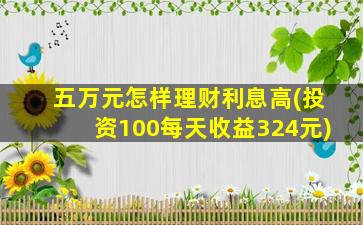 五万元怎样理财利息高(投资100每天收益324元)